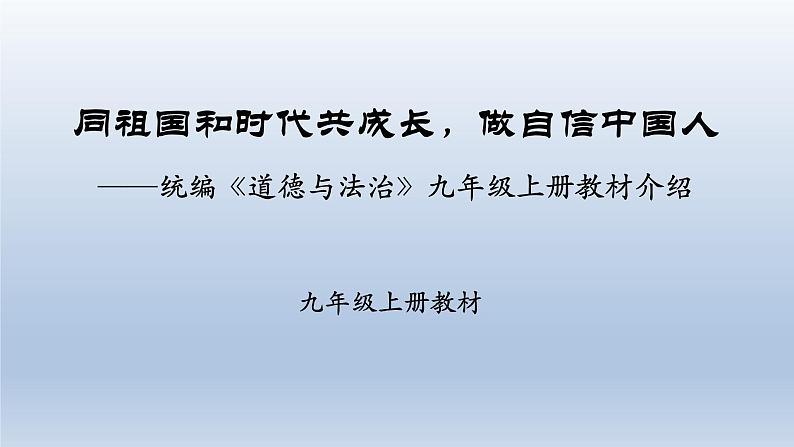 同祖国和时代共成长，做自信中国人

——统编《道德与法治》九年级上册教材介绍

九年级上册教材